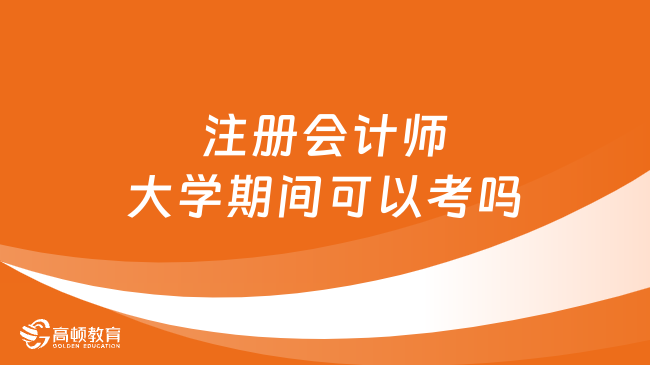 注册会计师
大学期间可以考吗

高顿教育
GOLDEN EDUCATION